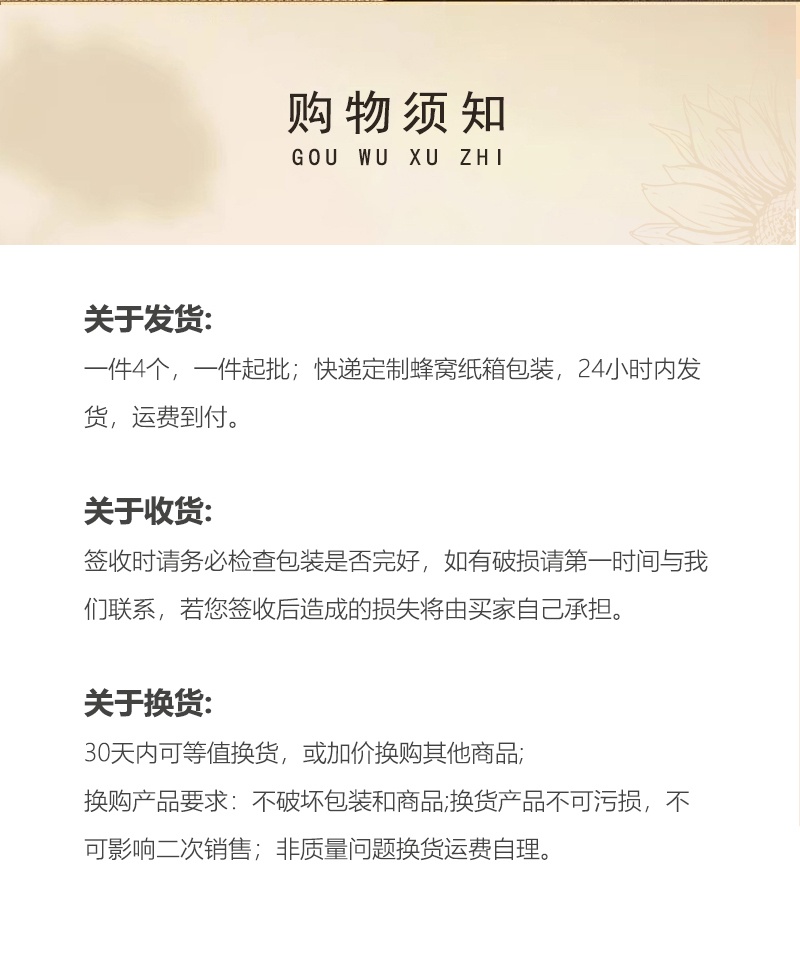 购物须知
GOU WU XU ZHI

关于发货:
一件4个，一件起批；快递定制蜂窝纸箱包装，24小时内发货，运费到付。

关于收货:
签收时请务必检查包装是否完好，如有破损请第一时间与我们联系，若您签收后造成的损失将由买家自己承担。

关于换货:
30天内可等值换货，或加价换购其他商品;
换购产品要求：不破坏包装和商品;换货产品不可污损，不可影响二次销售；非质量问题换货运费自理。